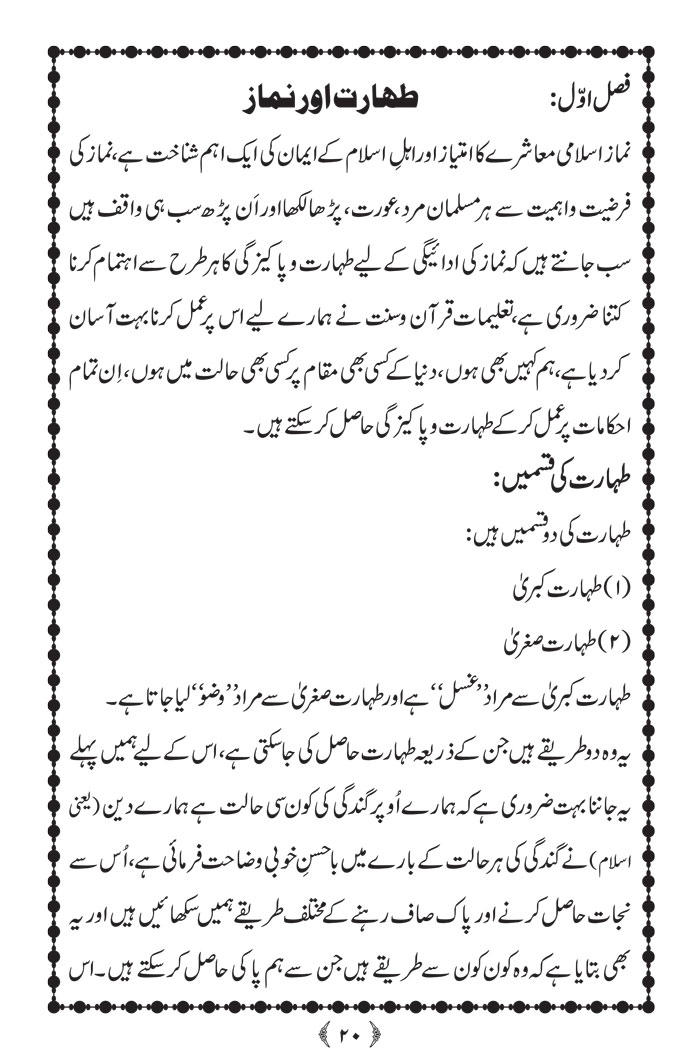 فصل اوّل: طہارت اور نماز

نماز اسلامی معاشرے کا امتیاز اور اہلِ اسلام کے ایمان کی ایک اہم شناخت ہے، نماز کی فرضیت واہمیت سے ہر مسلمان مرد، عورت، پڑھا لکھا اور اَن پڑھ سب ہی واقف ہیں سب جانتے ہیں کہ نماز کی ادائیگی کے لیے طہارت و پاکیزگی کا ہر طرح سے اہتمام کرنا کتنا ضروری ہے، تعلیمات قرآن وسنت نے ہمارے لیے اس پر عمل کرنا بہت آسان کر دیا ہے، ہم کہیں بھی ہوں، دنیا کے کسی بھی مقام پر کسی بھی حالت میں ہوں، اِن تمام احکامات پر عمل کر کے طہارت و پاکیزگی حاصل کر سکتے ہیں۔

طہارت کی قسمیں:

طہارت کی دو قسمیں ہیں:

(۱) طہارت کبریٰ

(۲) طہارت صغریٰ

طہارت کبریٰ سے مراد ''غسل'' ہے اور طہارت صغریٰ سے مراد ''وضو'' لیا جاتا ہے۔

یہ وہ دو طریقے ہیں جن کے ذریعہ طہارت حاصل کی جاسکتی ہے، اس کے لیے ہمیں پہلے یہ جاننا بہت ضروری ہے کہ ہمارے اُوپر گندگی کی کون سی حالت ہے ہمارے دین (یعنی اسلام) نے گندگی کی ہر حالت کے بارے میں باحسنِ خوبی وضاحت فرمائی ہے، اُس سے نجات حاصل کرنے اور پاک صاف رہنے کے مختلف طریقے ہمیں سکھائیں ہیں اور یہ بھی بتایا ہے کہ وہ کون کون سے طریقے ہیں جن سے ہم پاکی حاصل کر سکتے ہیں۔ اس

۲۰